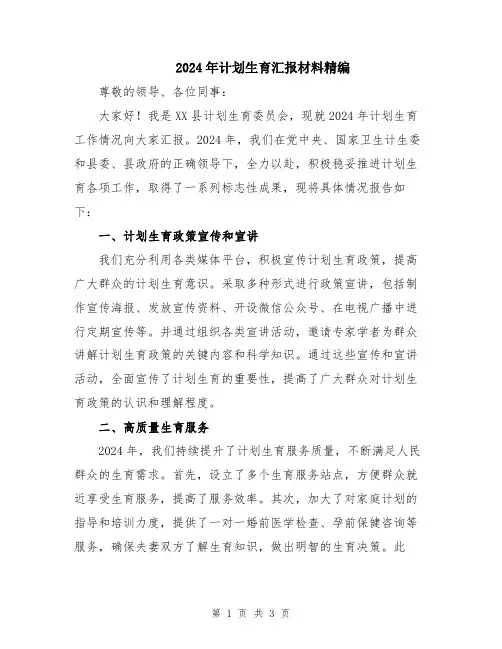 2024年计划生育汇报材料精编

尊敬的领导、各位同事：

大家好！我是XX县计划生育委员会，现就2024年计划生育工作情况向大家汇报。2024年，我们在党中央、国家卫生计生委和县委、县政府的正确领导下，全力以赴，积极稳妥推进计划生育各项工作，取得了一系列标志性成果，现将具体情况报告如下：

一、计划生育政策宣传和宣讲

我们充分利用各类媒体平台，积极宣传计划生育政策，提高广大群众的计划生育意识。采取多种形式进行政策宣讲，包括制作宣传海报、发放宣传资料、开设微信公众号、在电视广播中进行定期宣传等。并通过组织各类宣讲活动，邀请专家学者为群众讲解计划生育政策的关键内容和科学知识。通过这些宣传和宣讲活动，全面宣传了计划生育的重要性，提高了广大群众对计划生育政策的认识和理解程度。

二、高质量生育服务

2024年，我们持续提升了计划生育服务质量，不断满足人民群众的生育需求。首先，设立了多个生育服务站点，方便群众就近享受生育服务，提高了服务效率。其次，加大了对家庭计划的指导和培训力度，提供了一对一婚前医学检查、孕前保健咨询等服务，确保夫妻双方了解生育知识，做出明智的生育决策。此

第 1 页 共 3 页